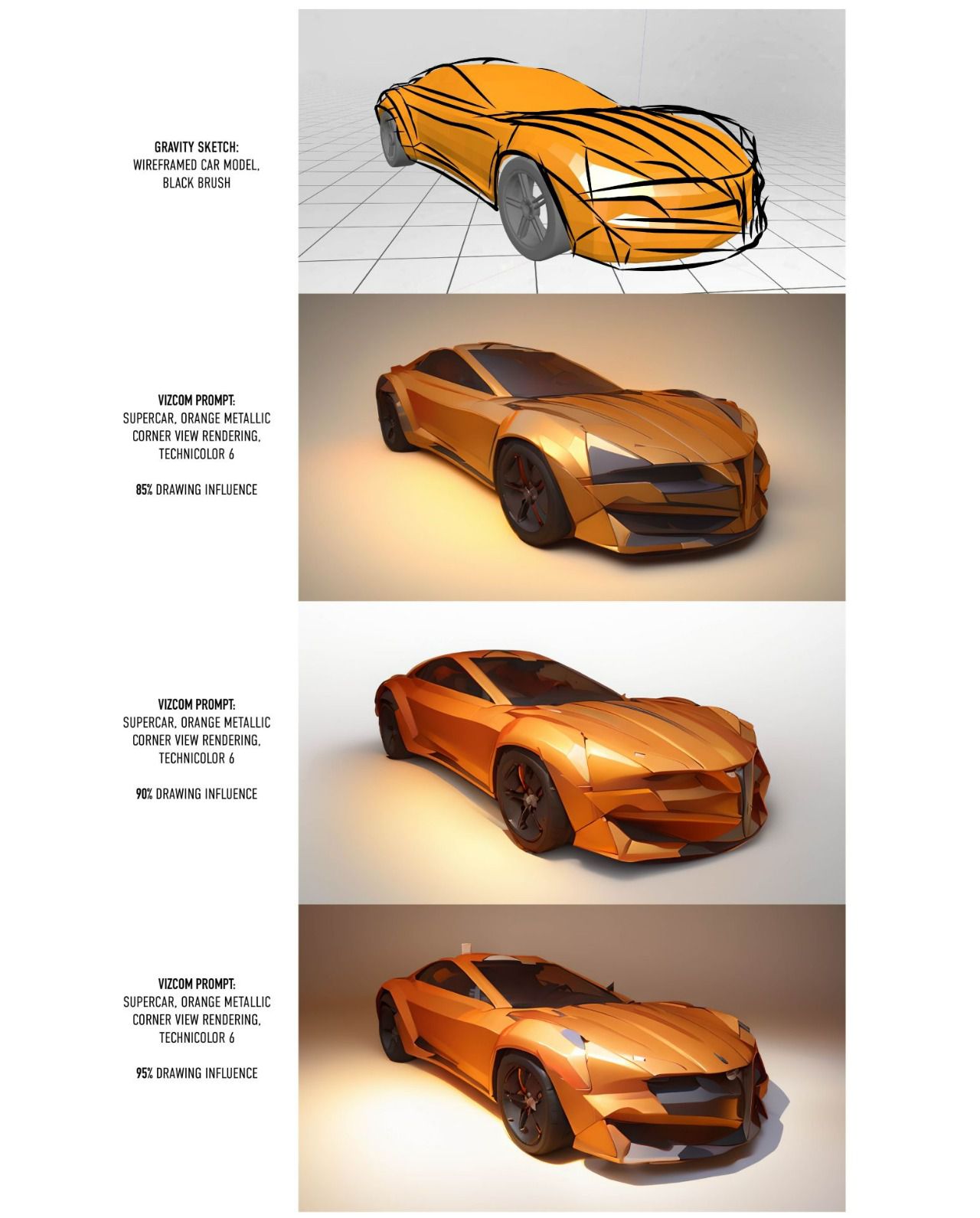 GRAVITY SKETCH:
WIREFRAMED CAR MODEL,
BLACK BRUSH

VIZCOM PROMPT:
SUPERCAR, ORANGE METALLIC
CORNER VIEW RENDERING,
TECHNICOLOR 6

85% DRAWING INFLUENCE

VIZCOM PROMPT:
SUPERCAR, ORANGE METALLIC
CORNER VIEW RENDERING,
TECHNICOLOR 6

90% DRAWING INFLUENCE

VIZCOM PROMPT:
SUPERCAR, ORANGE METALLIC
CORNER VIEW RENDERING,
TECHNICOLOR 6

95% DRAWING INFLUENCE